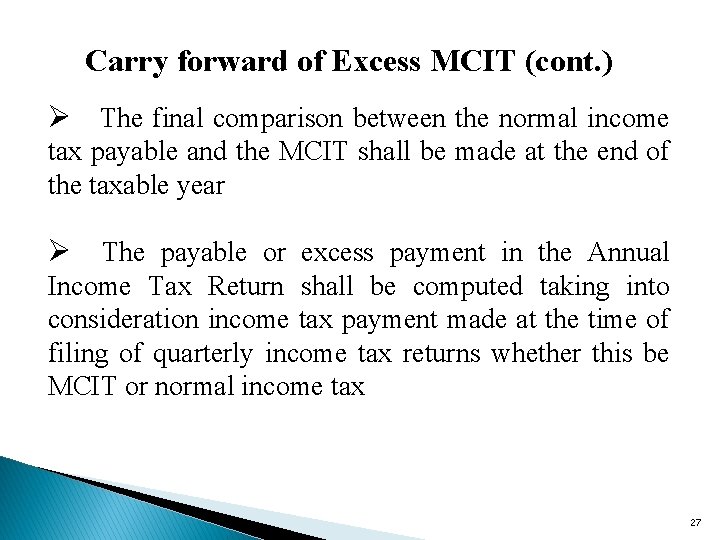 Carry forward of Excess MCIT (cont.)

➢ The final comparison between the normal income tax payable and the MCIT shall be made at the end of the taxable year

➢ The payable or excess payment in the Annual Income Tax Return shall be computed taking into consideration income tax payment made at the time of filing of quarterly income tax returns whether this be MCIT or normal income tax

27